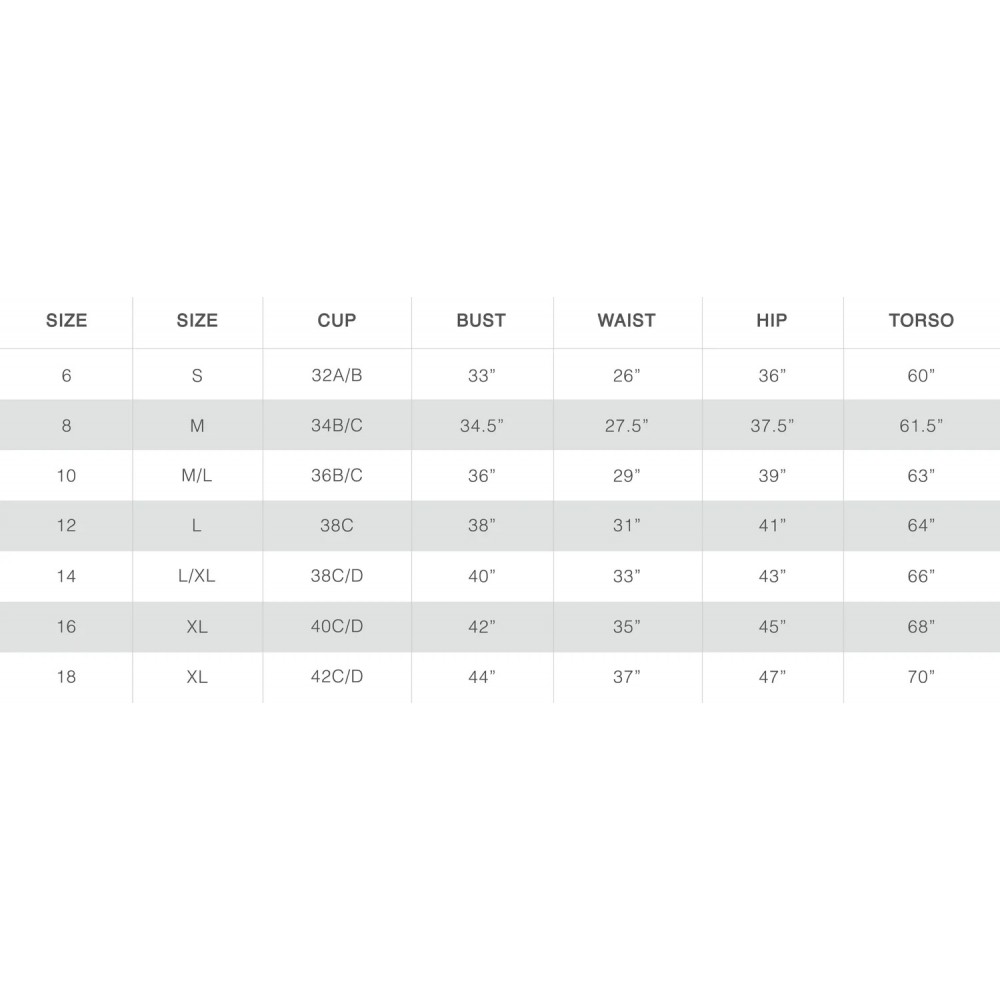 | SIZE | SIZE | CUP | BUST | WAIST | HIP | TORSO |
|---|---|---|---|---|---|---|
| 6 | S | 32A/B | 33” | 26” | 36” | 60” |
| 8 | M | 34B/C | 34.5” | 27.5” | 37.5” | 61.5” |
| 10 | M/L | 36B/C | 36” | 29” | 39” | 63” |
| 12 | L | 38C | 38” | 31” | 41” | 64” |
| 14 | L/XL | 38C/D | 40” | 33” | 43” | 66” |
| 16 | XL | 40C/D | 42” | 35” | 45” | 68” |
| 18 | XL | 42C/D | 44” | 37” | 47” | 70” |